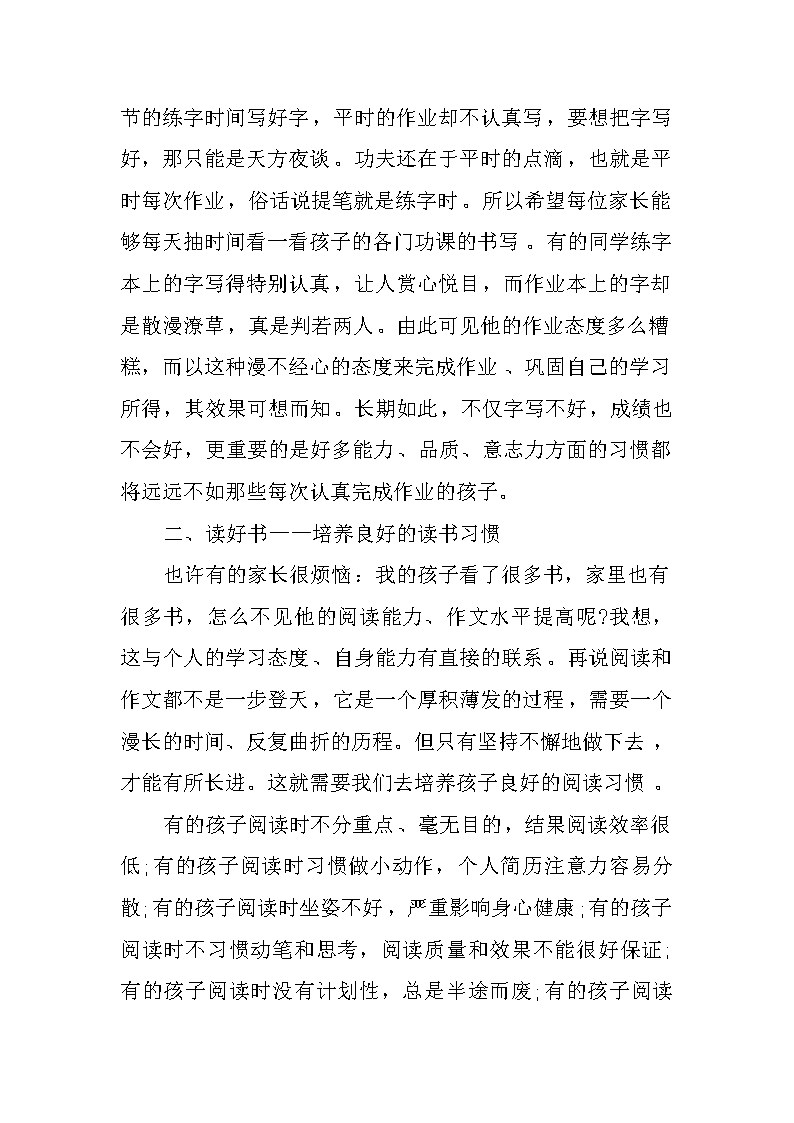 节的练字时间写好字，平时的作业却不认真写，要想把字写好，那只能是天方夜谈。功夫还在于平时的点滴，也就是平时每次作业，俗话说提笔就是练字时。所以希望每位家长能够每天抽时间看一看孩子的各门功课的书写。有的同学练字本上的字写得特别认真，让人赏心悦目，而作业本上的字却是散漫潦草，真是判若两人。由此可见他的作业态度多么糟糕，而以这种漫不经心的态度来完成作业、巩固自己的学习所得，其效果可想而知。长期如此，不仅字写不好，成绩也不会好，更重要的是好多能力、品质、意志力方面的习惯都将远远不如那些每次认真完成作业的孩子。

二、读好书——培养良好的读书习惯

也许有的家长很烦恼：我的孩子看了很多书，家里也有很多书，怎么不见他的阅读能力、作文水平提高呢?我想，这与个人的学习态度、自身能力有直接的联系。再说阅读和作文都不是一步登天，它是一个厚积薄发的过程，需要一个漫长的时间、反复曲折的历程。但只有坚持不懈地做下去，才能有所长进。这就需要我们去培养孩子良好的阅读习惯。

有的孩子阅读时不分重点、毫无目的，结果阅读效率很低;有的孩子阅读时习惯做小动作，个人简历注意力容易分散;有的孩子阅读时坐姿不好，严重影响身心健康;有的孩子阅读时不习惯动笔和思考，阅读质量和效果不能很好保证;有的孩子阅读时没有计划性，总是半途而废;有的孩子阅读